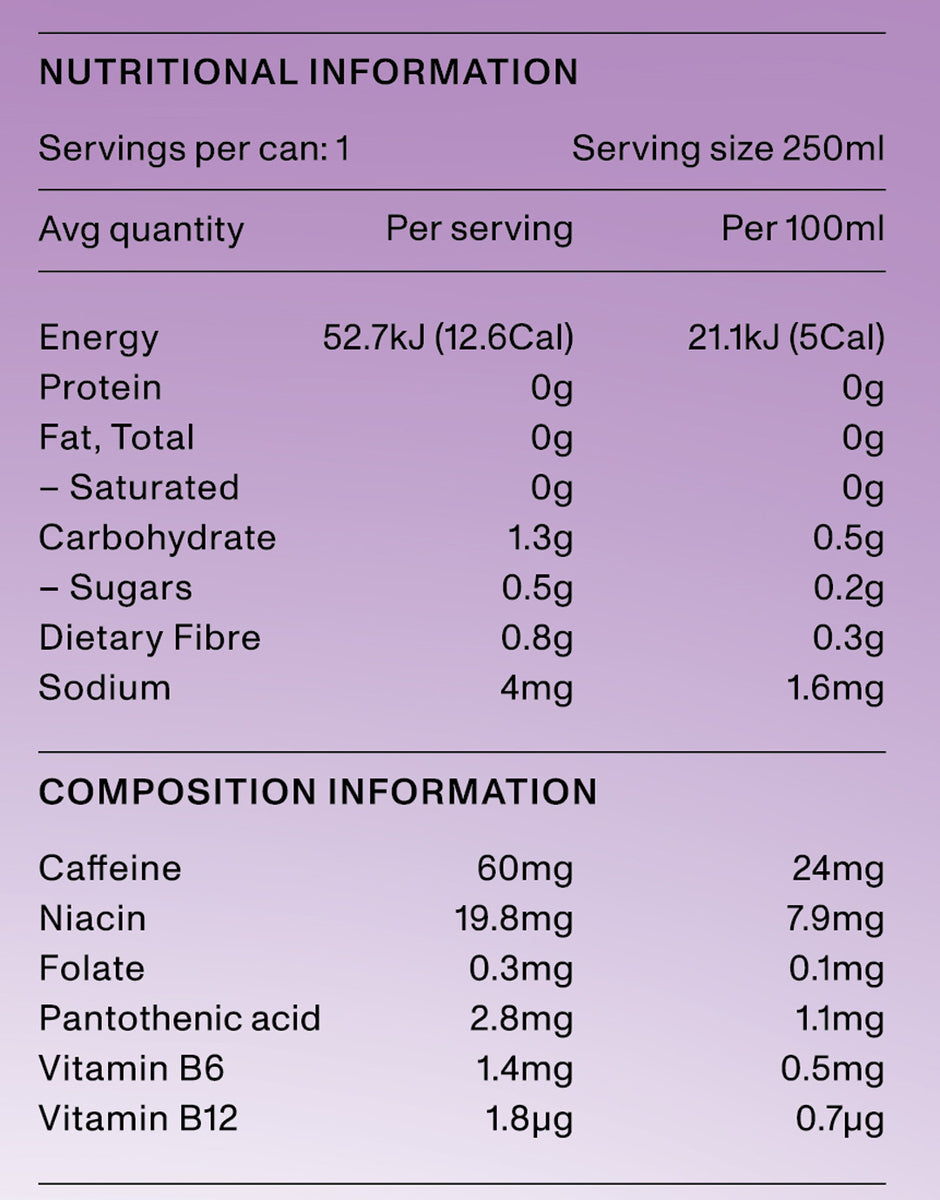 NUTRITIONAL INFORMATION

Servings per can: 1 Serving size 250ml

| Avg quantity | Per serving | Per 100ml |
|---|---|---|
| Energy | 52.7kJ (12.6Cal) | 21.1kJ (5Cal) |
| Protein | 0g | 0g |
| Fat, Total | 0g | 0g |
| – Saturated | 0g | 0g |
| Carbohydrate | 1.3g | 0.5g |
| – Sugars | 0.5g | 0.2g |
| Dietary Fibre | 0.8g | 0.3g |
| Sodium | 4mg | 1.6mg |

COMPOSITION INFORMATION

| Caffeine | 60mg | 24mg |
|---|---|---|
| Niacin | 19.8mg | 7.9mg |
| Folate | 0.3mg | 0.1mg |
| Pantothenic acid | 2.8mg | 1.1mg |
| Vitamin B6 | 1.4mg | 0.5mg |
| Vitamin B12 | 1.8μg | 0.7μg |